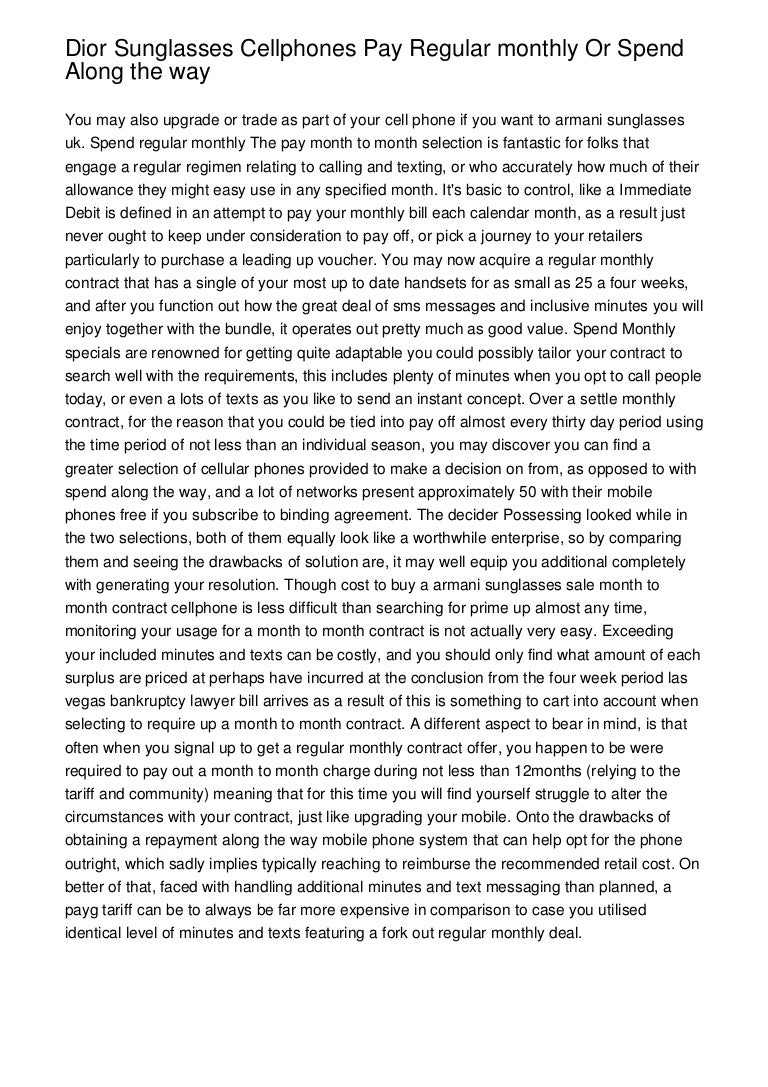 Dior Sunglasses Cellphones Pay Regular monthly Or Spend Along the way

You may also upgrade or trade as part of your cell phone if you want to armani sunglasses uk. Spend regular monthly The pay month to month selection is fantastic for folks that engage a regular regimen relating to calling and texting, or who accurately how much of their allowance they might easy use in any specified month. It's basic to control, like a Immediate Debit is defined in an attempt to pay your monthly bill each calendar month, as a result just never ought to keep under consideration to pay off, or pick a journey to your retailers particularly to purchase a leading up voucher. You may now acquire a regular monthly contract that has a single of your most up to date handsets for as small as 25 a four weeks, and after you function out how the great deal of sms messages and inclusive minutes you will enjoy together with the bundle, it operates out pretty much as good value. Spend Monthly specials are renowned for getting quite adaptable you could possibly tailor your contract to search well with the requirements, this includes plenty of minutes when you opt to call people today, or even a lots of texts as you like to send an instant concept. Over a settle monthly contract, for the reason that you could be tied into pay off almost every thirty day period using the time period of not less than an individual season, you may discover you can find a greater selection of cellular phones provided to make a decision on from, as opposed to with spend along the way, and a lot of networks present approximately 50 with their mobile phones free if you subscribe to binding agreement. The decider Possessing looked while in the two selections, both of them equally look like a worthwhile enterprise, so by comparing them and seeing the drawbacks of solution are, it may well equip you additional completely with generating your resolution. Though cost to buy a armani sunglasses sale month to month contract cellphone is less difficult than searching for prime up almost any time, monitoring your usage for a month to month contract is not actually very easy. Exceeding your included minutes and texts can be costly, and you should only find what amount of each surplus are priced at perhaps have incurred at the conclusion from the four week period las vegas bankruptcy lawyer bill arrives as a result of this is something to cart into account when selecting to require up a month to month contract. A different aspect to bear in mind, is that often when you signal up to get a regular monthly contract offer, you happen to be were required to pay out a month to month charge during not less than 12months (relying to the tariff and community) meaning that for this time you will find yourself struggle to alter the circumstances with your contract, just like upgrading your mobile. Onto the drawbacks of obtaining a repayment along the way mobile phone system that can help opt for the phone outright, which sadly implies typically reaching to reimburse the recommended retail cost. On better of that, faced with handling additional minutes and text messaging than planned, a payg tariff can be to always be far more expensive in comparison to case you utilised identical level of minutes and texts featuring a fork out regular monthly deal.